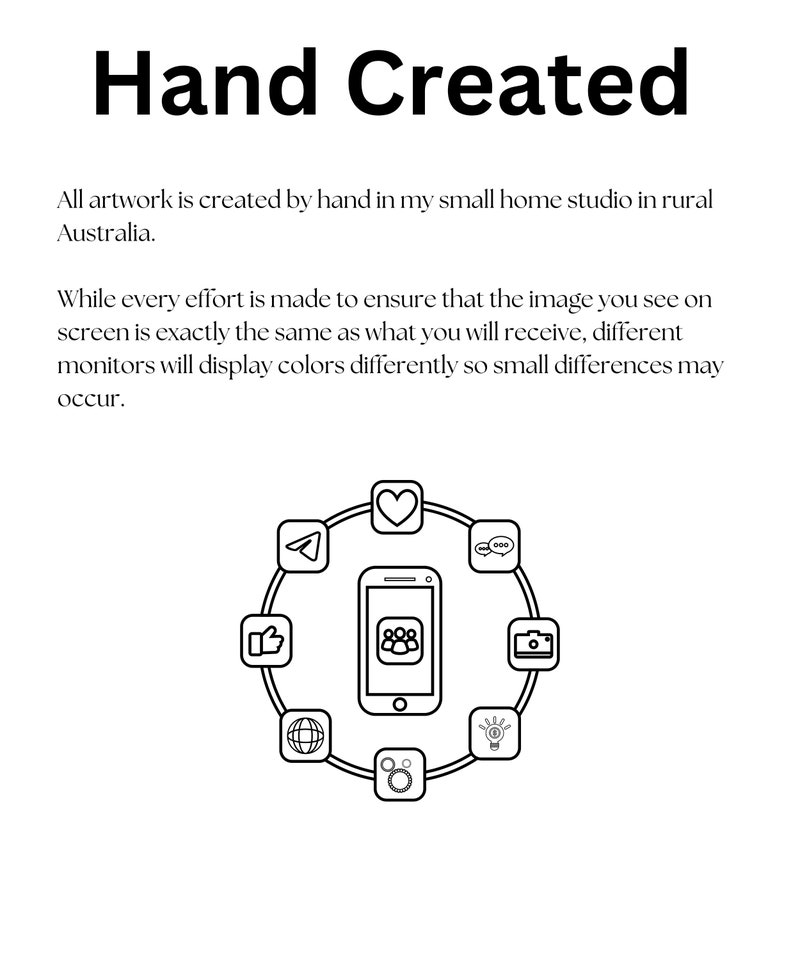 Hand Created

All artwork is created by hand in my small home studio in rural Australia.

While every effort is made to ensure that the image you see on screen is exactly the same as what you will receive, different monitors will display colors differently so small differences may occur.